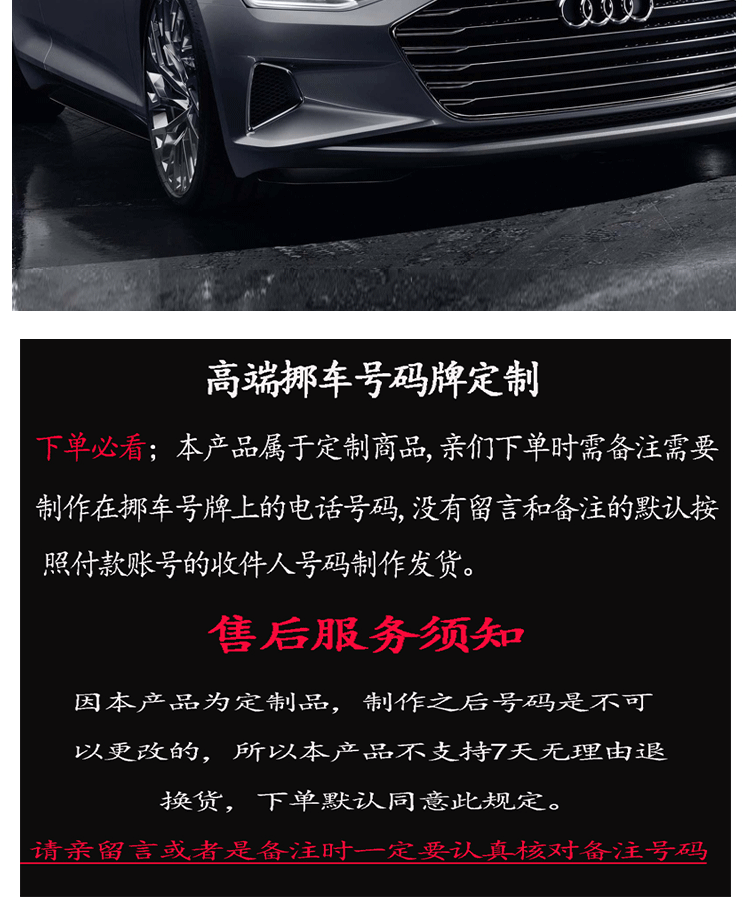 高端挪车号码牌定制

下单必看；本产品属于定制商品，亲们下单时需备注需要制作在挪车号牌上的电话号码，没有留言和备注的默认按照付款账号的收件人号码制作发货。

售后服务须知

因本产品为定制品，制作之后号码是不可以更改的，所以本产品不支持7天无理由退换货，下单默认同意此规定。

请亲留言或者是备注时一定要认真核对备注号码